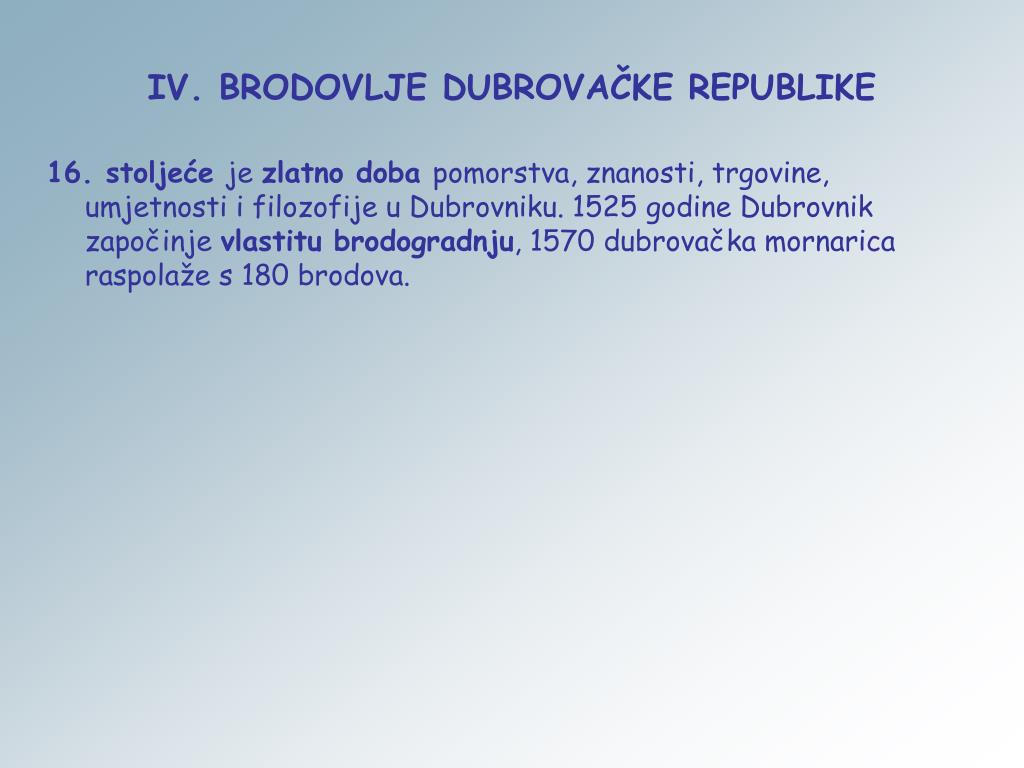 IV. BRODOVLJE DUBROVAČKE REPUBLIKE

16. stoljeće je zlatno doba pomorstva, znanosti, trgovine, umjetnosti i filozofije u Dubrovniku. 1525 godine Dubrovnik započinje vlastitu brodogradnju, 1570 dubrovačka mornarica raspolaže s 180 brodova.